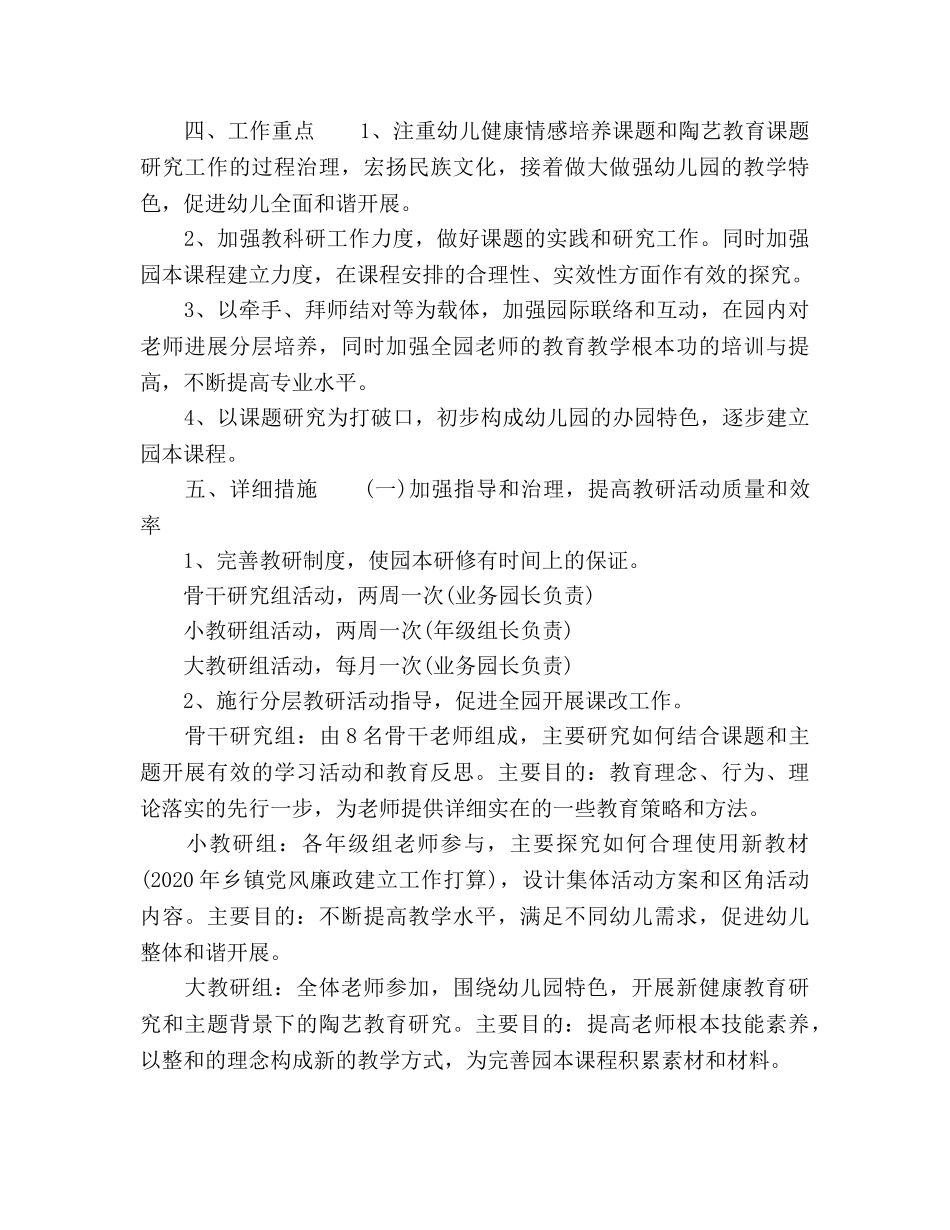 四、工作重点　　1、注重幼儿健康情感培养课题和陶艺教育课题研究工作的过程治理，宏扬民族文化，接着做大做强幼儿园的教学特色，促进幼儿全面和谐开展。

2、加强教科研工作力度，做好课题的实践和研究工作。同时加强园本课程建立力度，在课程安排的合理性、实效性方面作有效的探究。

3、以牵手、拜师结对等为载体，加强园际联络和互动，在园内对老师进展分层培养，同时加强全园老师的教育教学根本功的培训与提高，不断提高专业水平。

4、以课题研究为打破口，初步构成幼儿园的办园特色，逐步建立园本课程。

五、详细措施　　(一)加强指导和治理，提高教研活动质量和效率

1、完善教研制度，使园本研修有时间上的保证。

骨干研究组活动，两周一次(业务园长负责)

小教研组活动，两周一次(年级组长负责)

大教研组活动，每月一次(业务园长负责)

2、施行分层教研活动指导，促进全园开展课改工作。

骨干研究组：由8名骨干老师组成，主要研究如何结合课题和主题开展有效的学习活动和教育反思。主要目的：教育理念、行为、理论落实的先行一步，为老师提供详细实在的一些教育策略和方法。

小教研组：各年级组老师参与，主要探究如何合理使用新教材(2020年乡镇党风廉政建立工作打算)，设计集体活动方案和区角活动内容。主要目的：不断提高教学水平，满足不同幼儿需求，促进幼儿整体和谐开展。

大教研组：全体老师参加，围绕幼儿园特色，开展新健康教育研究和主题背景下的陶艺教育研究。主要目的：提高老师根本技能素养，以整和的理念构成新的教学方式，为完善园本课程积累素材和材料。